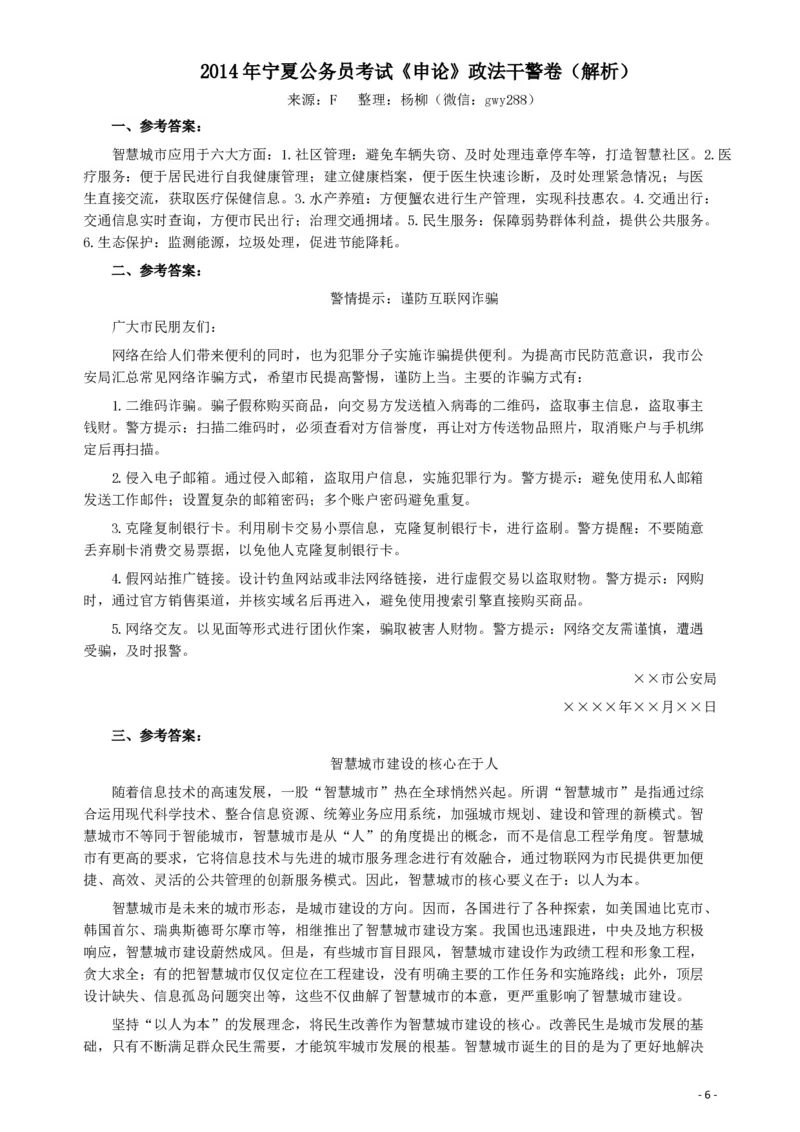 2014年宁夏公务员考试《申论》政法干警卷（解析）

来源：F　整理：杨柳（微信：gwy288）

一、参考答案：

智慧城市应用于六大方面：1.社区管理：避免车辆失窃、及时处理违章停车等，打造智慧社区。2.医疗服务：便于居民进行自我健康管理；建立健康档案，便于医生快速诊断，及时处理紧急情况；与医生直接交流，获取医疗保健信息。3.水产养殖：方便蟹农进行生产管理，实现科技惠农。4.交通出行：交通信息实时查询，方便市民出行；治理交通拥堵。5.民生服务：保障弱势群体利益，提供公共服务。6.生态保护：监测能源，垃圾处理，促进节能降耗。

二、参考答案：

警情提示：谨防互联网诈骗

广大市民朋友们：

网络在给人们带来便利的同时，也为犯罪分子实施诈骗提供便利。为提高市民防范意识，我市公安局汇总常见网络诈骗方式，希望市民提高警惕，谨防上当。主要的诈骗方式有：

1.二维码诈骗。骗子假称购买商品，向交易方发送植入病毒的二维码，盗取事主信息，盗取事主钱财。警方提示：扫描二维码时，必须查看对方信誉度，再让对方传送物品照片，取消账户与手机绑定后再扫描。

2.侵入电子邮箱。通过侵入邮箱，盗取用户信息，实施犯罪行为。警方提示：避免使用私人邮箱发送工作邮件；设置复杂的邮箱密码；多个账户密码避免重复。

3.克隆复制银行卡。利用刷卡交易小票信息，克隆复制银行卡，进行盗刷。警方提醒：不要随意丢弃刷卡消费交易票据，以免他人克隆复制银行卡。

4.假网站推广链接。设计钓鱼网站或非法网络链接，进行虚假交易以盗取财物。警方提示：网购时，通过官方销售渠道，并核实域名后再进入，避免使用搜索引擎直接购买商品。

5.网络交友。以见面等形式进行团伙作案，骗取被害人财物。警方提示：网络交友需谨慎，遭遇受骗，及时报警。

××市公安局

××××年××月××日

三、参考答案：

智慧城市建设的核心在于人

随着信息技术的高速发展，一股“智慧城市”热在全球悄然兴起。所谓“智慧城市”是指通过综合运用现代科学技术、整合信息资源、统筹业务应用系统，加强城市规划、建设和管理的新模式。智慧城市不等同于智能城市，智慧城市是从“人”的角度提出的概念，而不是信息工程学角度。智慧城市有更高的要求，它将信息技术与先进的城市服务理念进行有效融合，通过物联网为市民提供更加便捷、高效、灵活的公共管理的创新服务模式。因此，智慧城市的核心要义在于：以人为本。

智慧城市是未来的城市形态，是城市建设的方向。因而，各国进行了各种探索，如美国迪比克市、韩国首尔、瑞典斯德哥尔摩市等，相继推出了智慧城市建设方案。我国也迅速跟进，中央及地方积极响应，智慧城市建设蔚然成风。但是，有些城市盲目跟风，智慧城市建设作为政绩工程和形象工程，贪大求全；有的把智慧城市仅仅定位在工程建设，没有明确主要的工作任务和实施路线；此外，顶层设计缺失、信息孤岛问题突出等，这些不仅曲解了智慧城市的本意，更严重影响了智慧城市建设。

坚持“以人为本”的发展理念，将民生改善作为智慧城市建设的核心。改善民生是城市发展的基础，只有不断满足群众民生需要，才能筑牢城市发展的根基。智慧城市诞生的目的是为了更好地解决

- 6 -